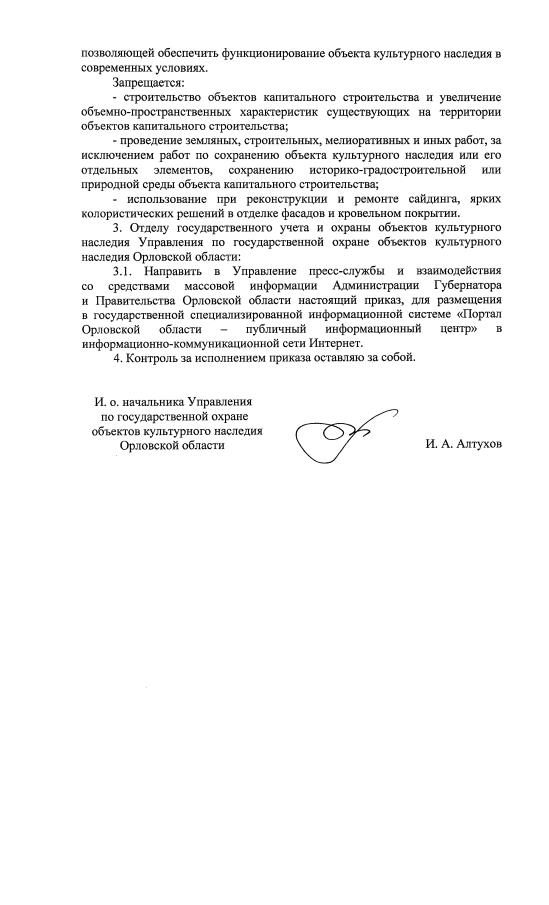 позволяющей обеспечить функционирование объекта культурного наследия в современных условиях.

Запрещается:

- строительство объектов капитального строительства и увеличение объемно-пространственных характеристик существующих на территории объектов капитального строительства;

- проведение земляных, строительных, мелиоративных и иных работ, за исключением работ по сохранению объекта культурного наследия или его отдельных элементов, сохранению историко-градостроительной или природной среды объекта капитального строительства;

- использование при реконструкции и ремонте сайдинга, ярких колористических решений в отделке фасадов и кровельном покрытии.

3. Отделу государственного учета и охраны объектов культурного наследия Управления по государственной охране объектов культурного наследия Орловской области:

3.1. Направить в Управление пресс-службы и взаимодействия со средствами массовой информации Администрации Губернатора и Правительства Орловской области настоящий приказ, для размещения в государственной специализированной информационной системе «Портал Орловской области – публичный информационный центр» в информационно-коммуникационной сети Интернет.

4. Контроль за исполнением приказа оставляю за собой.

И. о. начальника Управления по государственной охране объектов культурного наследия Орловской области

И. А. Алтухов